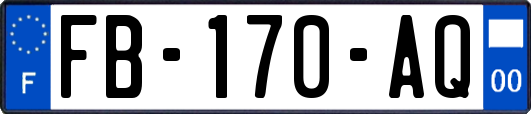 F
FB-170-AQ
00